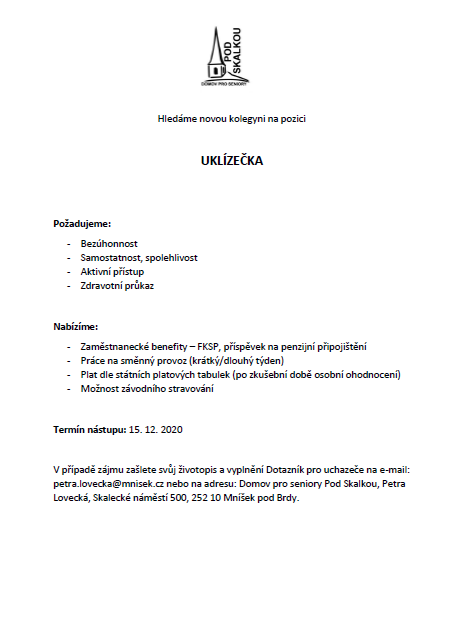 POD SKALKOU
DOMOV PRO SENIORY

Hledáme novou kolegyni na pozici

UKLÍZEČKA

Požadujeme:

- Bezúhonnost
- Samostatnost, spolehlivost
- Aktivní přístup
- Zdravotní průkaz

Nabízíme:

- Zaměstnanecké benefity – FKSP, příspěvek na penzijní připojištění
- Práce na směnný provoz (krátký/dlouhý týden)
- Plat dle státních platových tabulek (po zkušební době osobní ohodnocení)
- Možnost závodního stravování

Termín nástupu: 15. 12. 2020

V případě zájmu zašlete svůj životopis a vyplnění Dotazník pro uchazeče na e-mail: petra.lovecka@mnisek.cz nebo na adresu: Domov pro seniory Pod Skalkou, Petra Lovecká, Skalecké náměstí 500, 252 10 Mníšek pod Brdy.